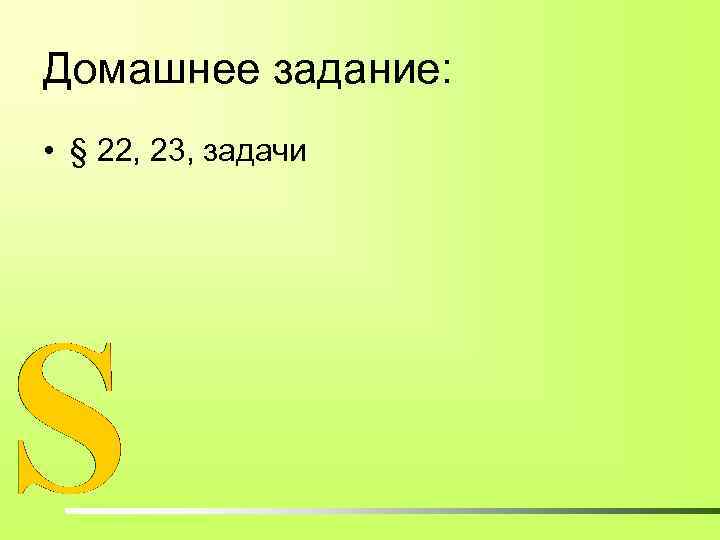 Домашнее задание:

• § 22, 23, задачи

S